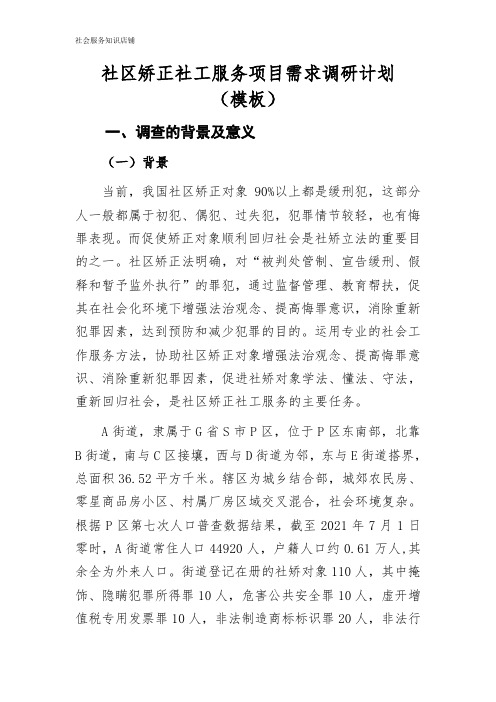 社会服务知识店铺

社区矫正社工服务项目需求调研计划（模板）

一、调查的背景及意义

（一）背景

当前，我国社区矫正对象 90%以上都是缓刑犯，这部分人一般都属于初犯、偶犯、过失犯，犯罪情节较轻，也有悔罪表现。而促使矫正对象顺利回归社会是社矫立法的重要目的之一。社区矫正法明确，对“被判处管制、宣告缓刑、假释和暂予监外执行”的罪犯，通过监督管理、教育帮扶，促其在社会化环境下增强法治观念、提高悔罪意识，消除重新犯罪因素，达到预防和减少犯罪的目的。运用专业的社会工作服务方法，协助社区矫正对象增强法治观念、提高悔罪意识、消除重新犯罪因素，促进社矫对象学法、懂法、守法，重新回归社会，是社区矫正社工服务的主要任务。

A 街道，隶属于 G 省 S 市 P 区，位于 P 区东南部，北靠 B 街道，南与 C 区接壤，西与 D 街道为邻，东与 E 街道搭界，总面积 36.52 平方千米。辖区为城乡结合部，城郊农民房、零星商品房小区、村属厂房区域交叉混合，社会环境复杂。根据 P 区第七次人口普查数据结果，截至 2021 年 7 月 1 日零时，A 街道常住人口 44920 人，户籍人口约 0.61 万人,其余全为外来人口。街道登记在册的社矫对象 110 人，其中掩饰、隐瞒犯罪所得罪 10 人，危害公共安全罪 10 人，虚开增值税专用发票罪 10 人，非法制造商标标识罪 20 人，非法行